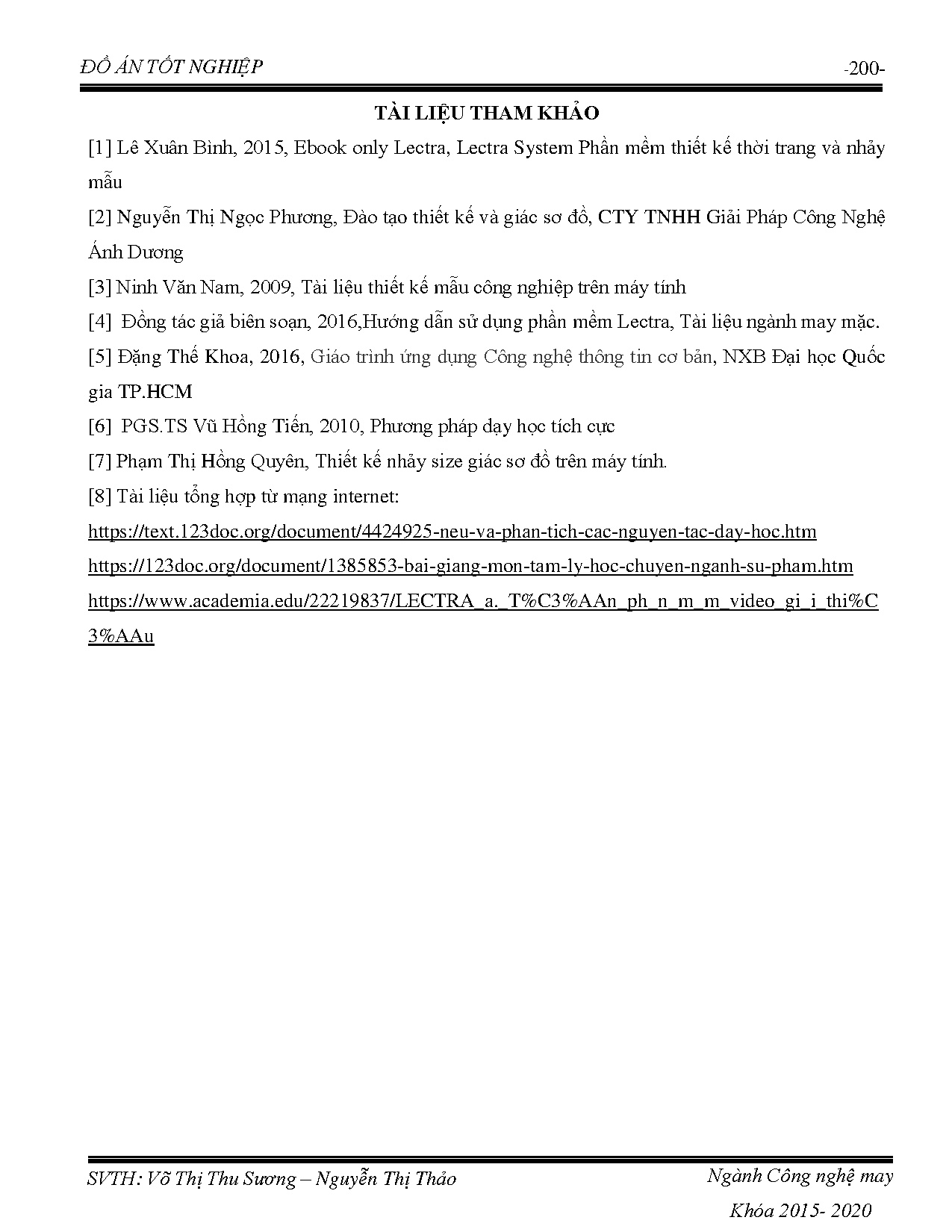 ĐỒ ÁN TỐT NGHIỆP -200-

TÀI LIỆU THAM KHẢO

[1] Lê Xuân Bình, 2015, Ebook only Lectra, Lectra System Phần mềm thiết kế thời trang và nhảy mẫu

[2] Nguyễn Thị Ngọc Phương, Đào tạo thiết kế và giác sơ đồ, CTY TNHH Giải Pháp Công Nghệ Ánh Dương

[3] Ninh Văn Nam, 2009, Tài liệu thiết kế mẫu công nghiệp trên máy tính

[4] Đồng tác giả biên soạn, 2016,Hướng dẫn sử dụng phần mềm Lectra, Tài liệu ngành may mặc.

[5] Đặng Thế Khoa, 2016, Giáo trình ứng dụng Công nghệ thông tin cơ bản, NXB Đại học Quốc gia TP.HCM

[6] PGS.TS Vũ Hồng Tiến, 2010, Phương pháp dạy học tích cực

[7] Phạm Thị Hồng Quyên, Thiết kế nhảy size giác sơ đồ trên máy tính.

[8] Tài liệu tổng hợp từ mạng internet:

https://text.123doc.org/document/4424925-neu-va-phan-tich-cac-nguyen-tac-day-hoc.htm

https://123doc.org/document/1385853-bai-giang-mon-tam-ly-hoc-chuyen-nganh-su-pham.htm

https://www.academia.edu/22219837/LECTRA_a._T%C3%AAn_ph_n_m_m_video_gi_i_thi%C3%AAu

SVTH: Võ Thị Thu Sương – Nguyễn Thị Thảo Ngành Công nghệ may

Khóa 2015- 2020